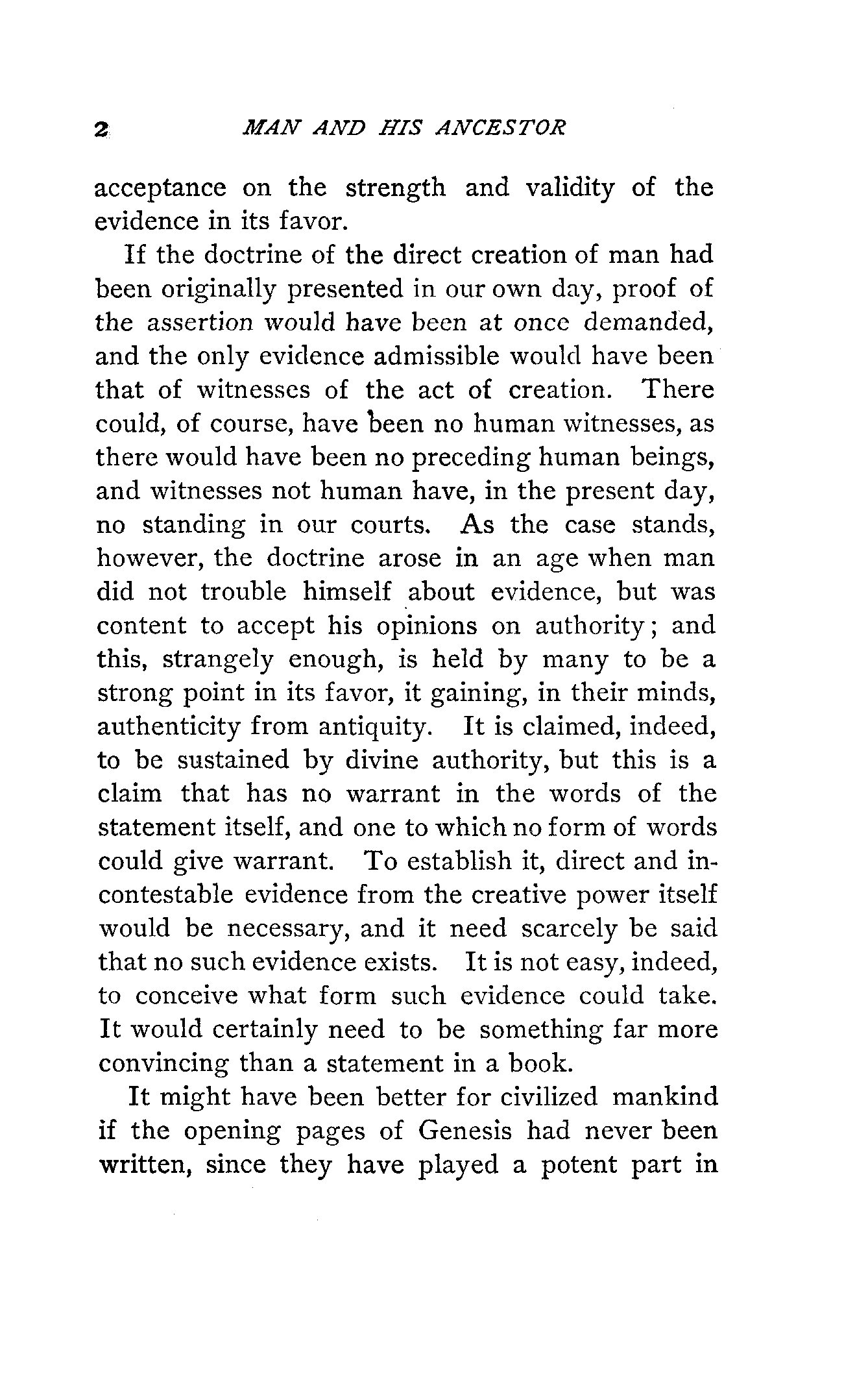 2 MAN AND HIS ANCESTOR

acceptance on the strength and validity of the evidence in its favor.

If the doctrine of the direct creation of man had been originally presented in our own day, proof of the assertion would have been at once demanded, and the only evidence admissible would have been that of witnesses of the act of creation. There could, of course, have been no human witnesses, as there would have been no preceding human beings, and witnesses not human have, in the present day, no standing in our courts. As the case stands, however, the doctrine arose in an age when man did not trouble himself about evidence, but was content to accept his opinions on authority; and this, strangely enough, is held by many to be a strong point in its favor, it gaining, in their minds, authenticity from antiquity. It is claimed, indeed, to be sustained by divine authority, but this is a claim that has no warrant in the words of the statement itself, and one to which no form of words could give warrant. To establish it, direct and incontestable evidence from the creative power itself would be necessary, and it need scarcely be said that no such evidence exists. It is not easy, indeed, to conceive what form such evidence could take. It would certainly need to be something far more convincing than a statement in a book.

It might have been better for civilized mankind if the opening pages of Genesis had never been written, since they have played a potent part in